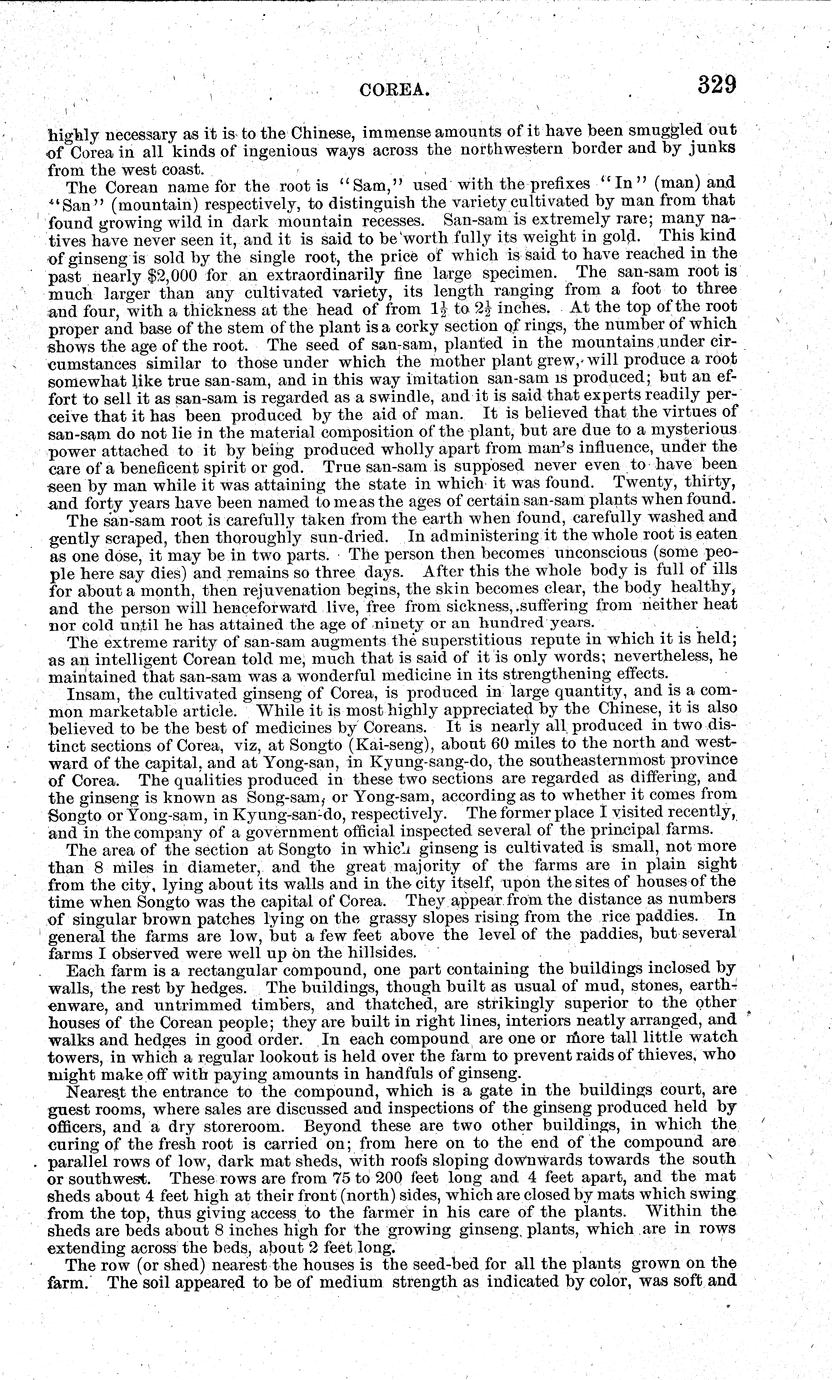 COREA. 329

highly necessary as it is to the Chinese, immense amounts of it have been smuggled out of Corea in all kinds of ingenious ways across the northwestern border and by junks from the west coast.

The Corean name for the root is "Sam," used with the prefixes "In" (man) and "San" (mountain) respectively, to distinguish the variety cultivated by man from that found growing wild in dark mountain recesses. San-sam is extremely rare; many natives have never seen it, and it is said to be worth fully its weight in gold. This kind of ginseng is sold by the single root, the price of which is said to have reached in the past nearly $2,000 for an extraordinarily fine large specimen. The san-sam root is much larger than any cultivated variety, its length ranging from a foot to three and four, with a thickness at the head of from $1\frac{1}{2}$ to $2\frac{1}{2}$ inches. At the top of the root proper and base of the stem of the plant is a corky section of rings, the number of which shows the age of the root. The seed of san-sam, planted in the mountains under circumstances similar to those under which the mother plant grew, will produce a root somewhat like true san-sam, and in this way imitation san-sam is produced; but an effort to sell it as san-sam is regarded as a swindle, and it is said that experts readily perceive that it has been produced by the aid of man. It is believed that the virtues of san-sam do not lie in the material composition of the plant, but are due to a mysterious power attached to it by being produced wholly apart from man's influence, under the care of a beneficent spirit or god. True san-sam is supposed never even to have been seen by man while it was attaining the state in which it was found. Twenty, thirty, and forty years have been named to me as the ages of certain san-sam plants when found.

The san-sam root is carefully taken from the earth when found, carefully washed and gently scraped, then thoroughly sun-dried. In administering it the whole root is eaten as one dose, it may be in two parts. The person then becomes unconscious (some people here say dies) and remains so three days. After this the whole body is full of ills for about a month, then rejuvenation begins, the skin becomes clear, the body healthy, and the person will henceforward live, free from sickness, suffering from neither heat nor cold until he has attained the age of ninety or an hundred years.

The extreme rarity of san-sam augments the superstitious repute in which it is held; as an intelligent Corean told me, much that is said of it is only words; nevertheless, he maintained that san-sam was a wonderful medicine in its strengthening effects.

Insam, the cultivated ginseng of Corea, is produced in large quantity, and is a common marketable article. While it is most highly appreciated by the Chinese, it is also believed to be the best of medicines by Coreans. It is nearly all produced in two distinct sections of Corea, viz, at Songto (Kai-seng), about 60 miles to the north and westward of the capital, and at Yong-san, in Kyung-sang-do, the southeasternmost province of Corea. The qualities produced in these two sections are regarded as differing, and the ginseng is known as Song-sam, or Yong-sam, according as to whether it comes from Songto or Yong-sam, in Kyung-san-do, respectively. The former place I visited recently, and in the company of a government official inspected several of the principal farms.

The area of the section at Songto in which ginseng is cultivated is small, not more than 8 miles in diameter, and the great majority of the farms are in plain sight from the city, lying about its walls and in the city itself, upon the sites of houses of the time when Songto was the capital of Corea. They appear from the distance as numbers of singular brown patches lying on the grassy slopes rising from the rice paddies. In general the farms are low, but a few feet above the level of the paddies, but several farms I observed were well up on the hillsides.

Each farm is a rectangular compound, one part containing the buildings inclosed by walls, the rest by hedges. The buildings, though built as usual of mud, stones, earthenware, and untrimmed timbers, and thatched, are strikingly superior to the other houses of the Corean people; they are built in right lines, interiors neatly arranged, and walks and hedges in good order. In each compound are one or more tall little watch towers, in which a regular lookout is held over the farm to prevent raids of thieves, who might make off with paying amounts in handfuls of ginseng.

Nearest the entrance to the compound, which is a gate in the buildings court, are guest rooms, where sales are discussed and inspections of the ginseng produced held by officers, and a dry storeroom. Beyond these are two other buildings, in which the curing of the fresh root is carried on; from here on to the end of the compound are parallel rows of low, dark mat sheds, with roofs sloping downwards towards the south or southwest. These rows are from 75 to 200 feet long and 4 feet apart, and the mat sheds about 4 feet high at their front (north) sides, which are closed by mats which swing from the top, thus giving access to the farmer in his care of the plants. Within the sheds are beds about 8 inches high for the growing ginseng plants, which are in rows extending across the beds, about 2 feet long.

The row (or shed) nearest the houses is the seed-bed for all the plants grown on the farm. The soil appeared to be of medium strength as indicated by color, was soft and